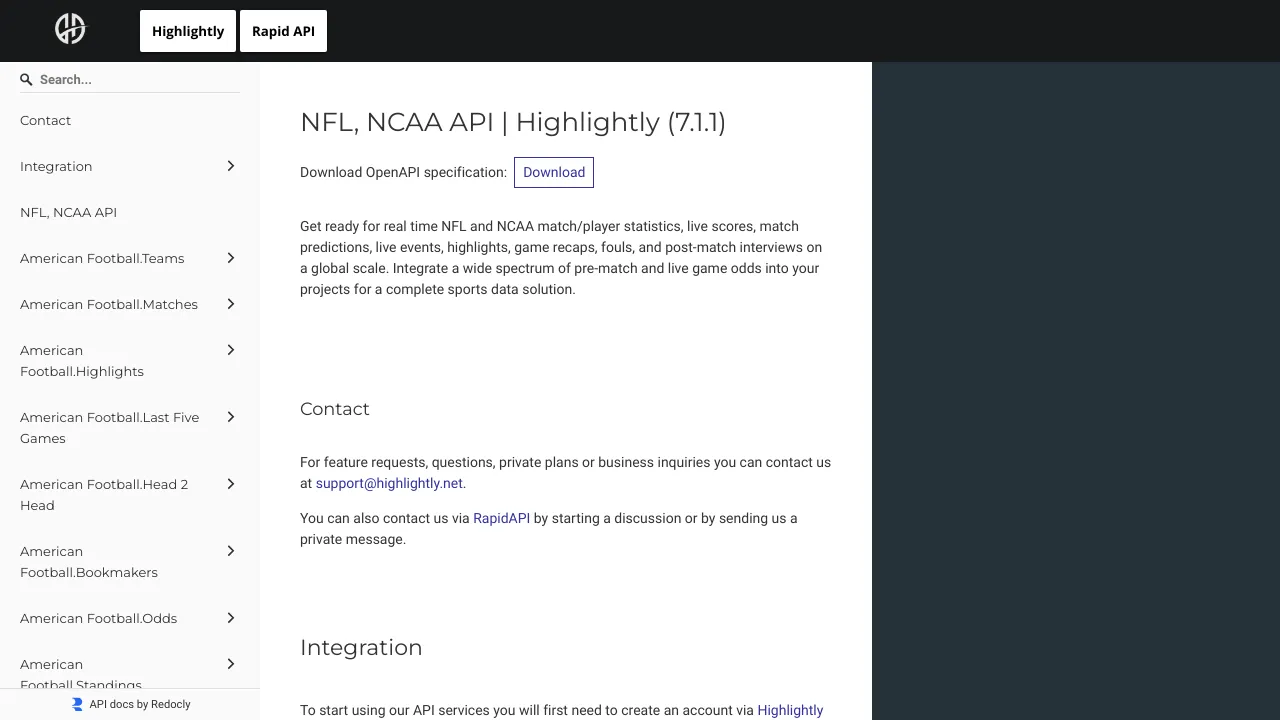 Highlightly Rapid API

Search...

Contact

Integration

NFL, NCAA API

American Football.Teams

American Football.Matches

American Football.Highlights

American Football.Last Five Games

American Football.Head 2 Head

American Football.Bookmakers

American Football.Odds

American Football.Standings

API docs by Redocly

NFL, NCAA API | Highlightly (7.1.1)

Download OpenAPI specification: Download

Get ready for real time NFL and NCAA match/player statistics, live scores, match predictions, live events, highlights, game recaps, fouls, and post-match interviews on a global scale. Integrate a wide spectrum of pre-match and live game odds into your projects for a complete sports data solution.

Contact

For feature requests, questions, private plans or business inquiries you can contact us at support@highlightly.net.

You can also contact us via RapidAPI by starting a discussion or by sending us a private message.

Integration

To start using our API services you will first need to create an account via Highlightly